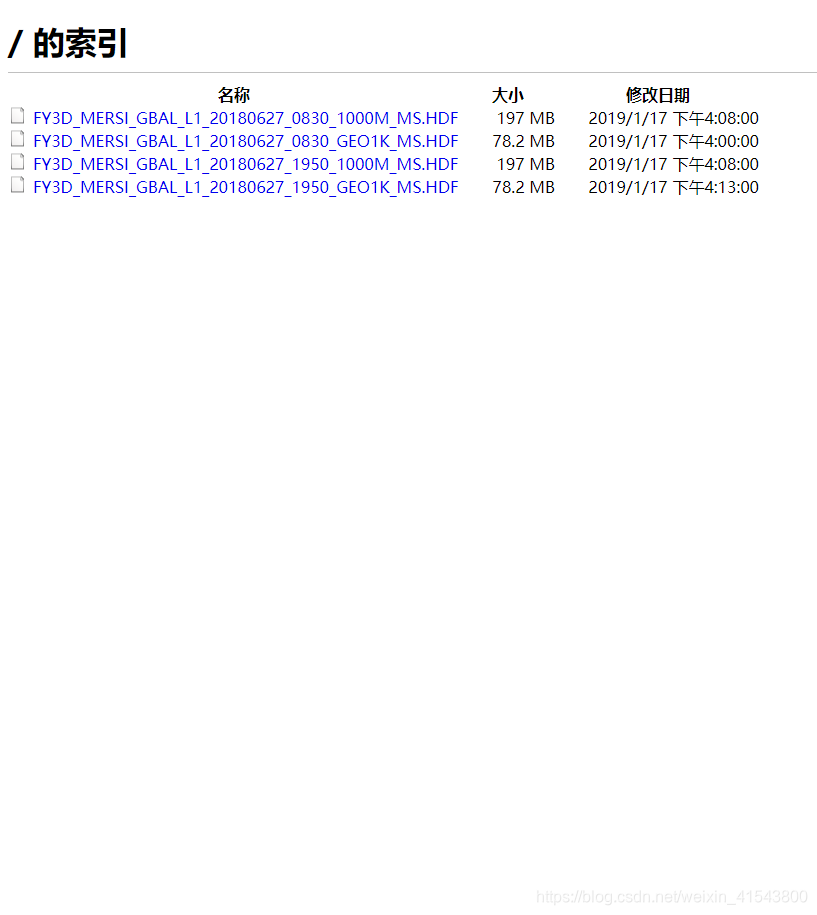 / 的索引

| 名称 | 大小 | 修改日期 |
|---|---|---|
| FY3D_MERSI_GBAL_L1_20180627_0830_1000M_MS.HDF | 197 MB | 2019/1/17 下午4:08:00 |
| FY3D_MERSI_GBAL_L1_20180627_0830_GEO1K_MS.HDF | 78.2 MB | 2019/1/17 下午4:00:00 |
| FY3D_MERSI_GBAL_L1_20180627_1950_1000M_MS.HDF | 197 MB | 2019/1/17 下午4:08:00 |
| FY3D_MERSI_GBAL_L1_20180627_1950_GEO1K_MS.HDF | 78.2 MB | 2019/1/17 下午4:13:00 |

https://blog.csdn.net/weixin_41543800